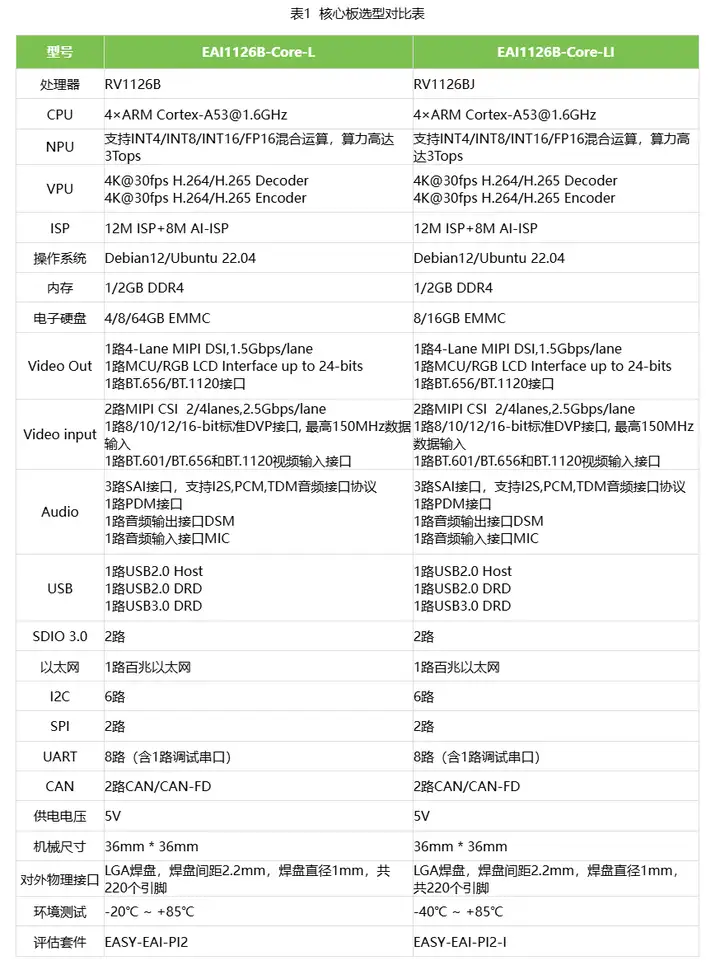 表1 核心板选型对比表

| 型号 | EAI1126B-Core-L | EAI1126B-Core-LI |
|---|---|---|
| 处理器 | RV1126B | RV1126BJ |
| CPU | 4×ARM Cortex-A53@1.6GHz | 4×ARM Cortex-A53@1.6GHz |
| NPU | 支持INT4/INT8/INT16/FP16混合运算，算力高达3Tops | 支持INT4/INT8/INT16/FP16混合运算，算力高达3Tops |
| VPU | 4K@30fps H.264/H.265 Decoder 4K@30fps H.264/H.265 Encoder | 4K@30fps H.264/H.265 Decoder 4K@30fps H.264/H.265 Encoder |
| ISP | 12M ISP+8M AI-ISP | 12M ISP+8M AI-ISP |
| 操作系统 | Debian12/Ubuntu 22.04 | Debian12/Ubuntu 22.04 |
| 内存 | 1/2GB DDR4 | 1/2GB DDR4 |
| 电子硬盘 | 4/8/64GB EMMC | 8/16GB EMMC |
| Video Out | 1路4-Lane MIPI DSI,1.5Gbps/lane 1路MCU/RGB LCD Interface up to 24-bits 1路BT.656/BT.1120接口 | 1路4-Lane MIPI DSI,1.5Gbps/lane 1路MCU/RGB LCD Interface up to 24-bits 1路BT.656/BT.1120接口 |
| Video input | 2路MIPI CSI 2/4lanes,2.5Gbps/lane 1路8/10/12/16-bit标准DVP接口, 最高150MHz数据输入 1路BT.601/BT.656和BT.1120视频输入接口 | 2路MIPI CSI 2/4lanes,2.5Gbps/lane 1路8/10/12/16-bit标准DVP接口, 最高150MHz数据输入 1路BT.601/BT.656和BT.1120视频输入接口 |
| Audio | 3路SAI接口，支持I2S,PCM,TDM音频接口协议 1路PDM接口 1路音频输出接口DSM 1路音频输入接口MIC | 3路SAI接口，支持I2S,PCM,TDM音频接口协议 1路PDM接口 1路音频输出接口DSM 1路音频输入接口MIC |
| USB | 1路USB2.0 Host 1路USB2.0 DRD 1路USB3.0 DRD | 1路USB2.0 Host 1路USB2.0 DRD 1路USB3.0 DRD |
| SDIO 3.0 | 2路 | 2路 |
| 以太网 | 1路百兆以太网 | 1路百兆以太网 |
| I2C | 6路 | 6路 |
| SPI | 2路 | 2路 |
| UART | 8路（含1路调试串口） | 8路（含1路调试串口） |
| CAN | 2路CAN/CAN-FD | 2路CAN/CAN-FD |
| 供电电压 | 5V | 5V |
| 机械尺寸 | 36mm * 36mm | 36mm * 36mm |
| 对外物理接口 | LGA焊盘，焊盘间距2.2mm，焊盘直径1mm，共220个引脚 | LGA焊盘，焊盘间距2.2mm，焊盘直径1mm，共220个引脚 |
| 环境测试 | -20℃ ~ +85℃ | -40℃ ~ +85℃ |
| 评估套件 | EASY-EAI-PI2 | EASY-EAI-PI2-I |